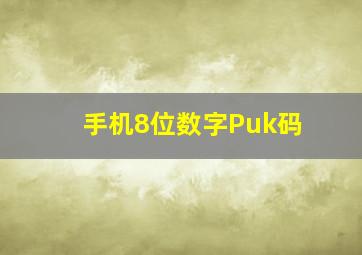 手机8位数字Puk码